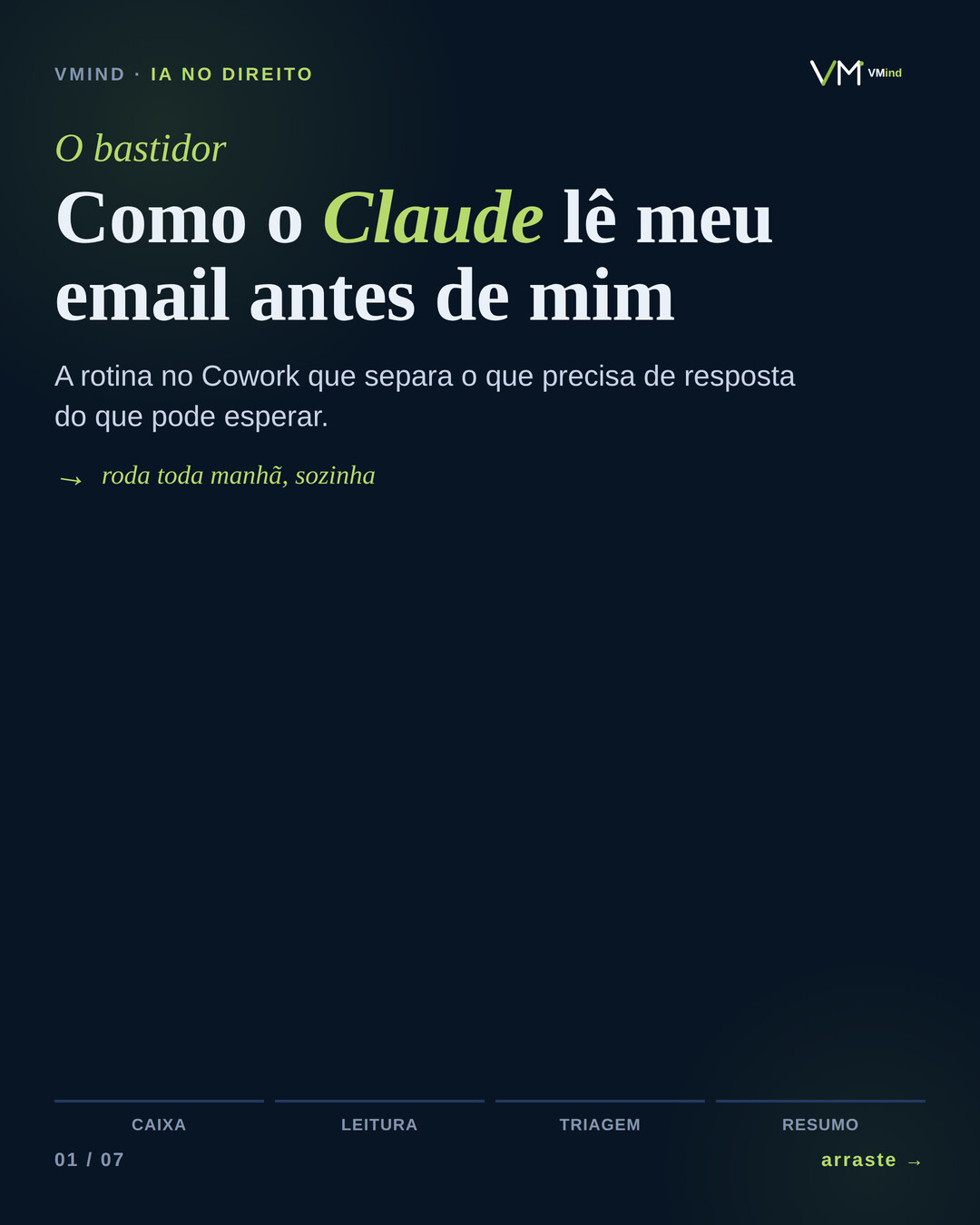 VMIND · IA NO DIREITO

VMind

O bastidor

Como o Claude lê meu email antes de mim

A rotina no Cowork que separa o que precisa de resposta do que pode esperar.

→ roda toda manhã, sozinha

CAIXA

LEITURA

TRIAGEM

RESUMO

01 / 07

arraste →